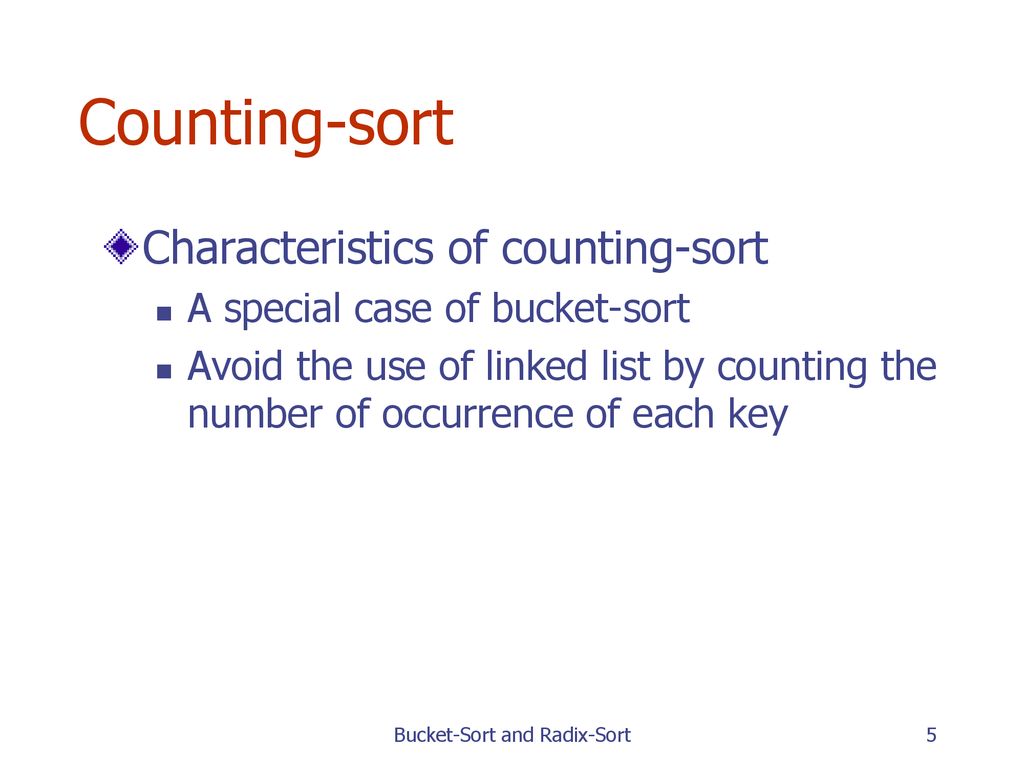 Counting-sort

Characteristics of counting-sort

A special case of bucket-sort

Avoid the use of linked list by counting the number of occurrence of each key

Bucket-Sort and Radix-Sort

5